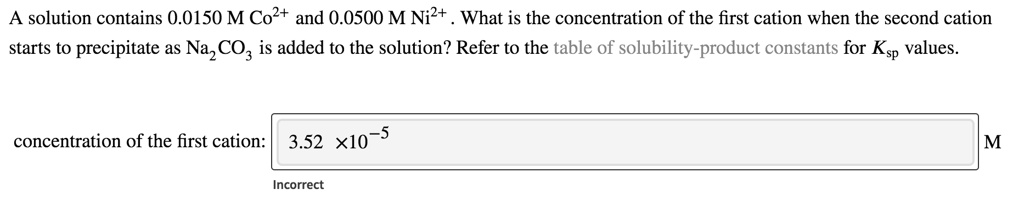 A solution contains 0.0150 M $Co^{2+}$ and 0.0500 M $Ni^{2+}$. What is the concentration of the first cation when the second cation starts to precipitate as $Na_2CO_3$ is added to the solution? Refer to the table of solubility-product constants for $K_{sp}$ values.

concentration of the first cation: $3.52 \times 10^{-5}$ M

Incorrect